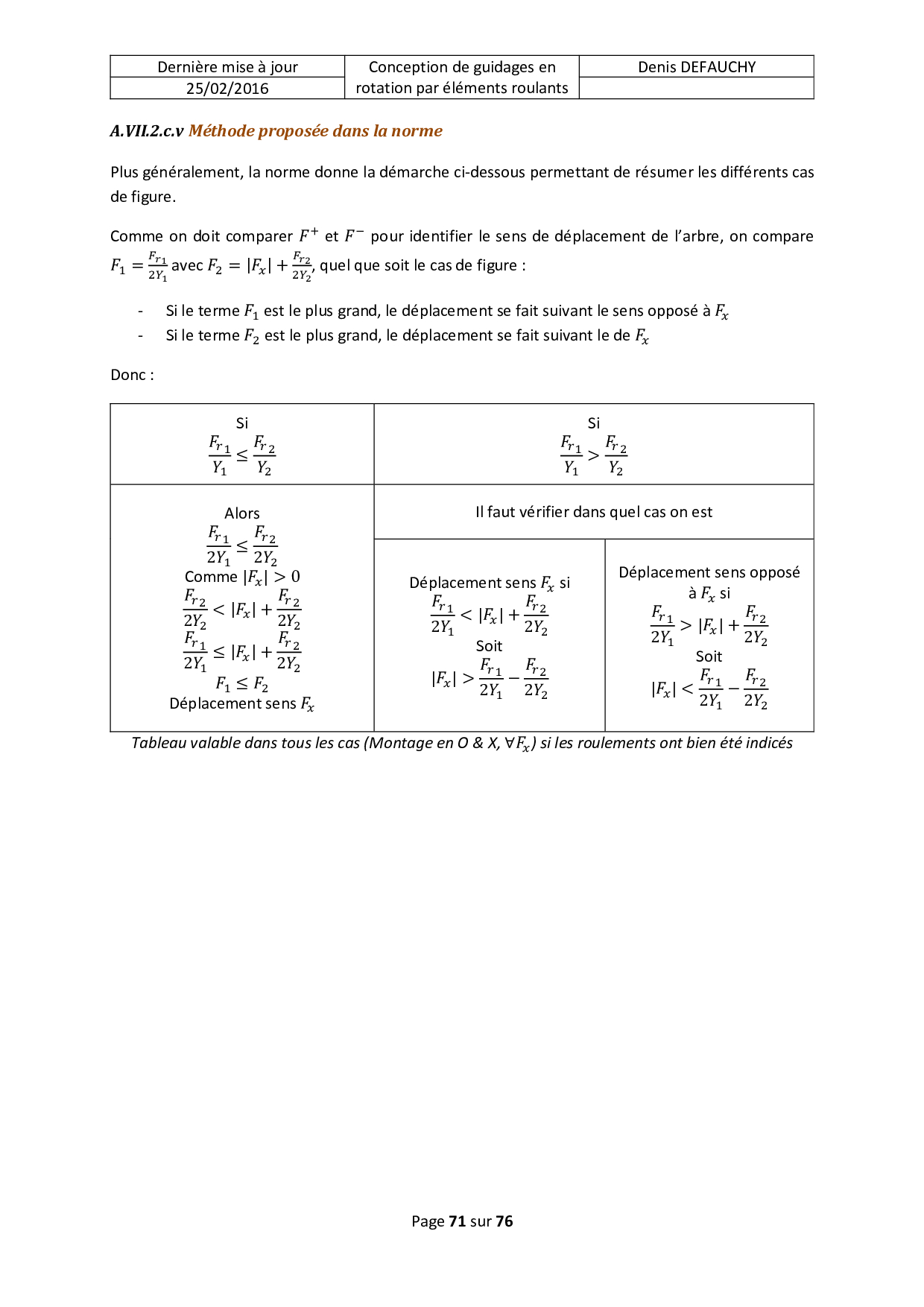 | Dernière mise à jour | Conception de guidages en rotation par éléments roulants | Denis DEFAUCHY |
|---|---|---|
| 25/02/2016 | | |

A.VII.2.c.v Méthode proposée dans la norme

Plus généralement, la norme donne la démarche ci-dessous permettant de résumer les différents cas de figure.

Comme on doit comparer $F^+$ et $F^-$ pour identifier le sens de déplacement de l'arbre, on compare $F_1 = \frac{F_{r1}}{2Y_1}$ avec $F_2 = |F_x| + \frac{F_{r2}}{2Y_2}$, quel que soit le cas de figure :

- Si le terme $F_1$ est le plus grand, le déplacement se fait suivant le sens opposé à $F_x$
- Si le terme $F_2$ est le plus grand, le déplacement se fait suivant le de $F_x$

Donc :

| Si $\frac{F_{r1}}{Y_1} \leq \frac{F_{r2}}{Y_2}$ | Si $\frac{F_{r1}}{Y_1} > \frac{F_{r2}}{Y_2}$ | |
|---|---|---|
| Alors $\frac{F_{r1}}{2Y_1} \leq \frac{F_{r2}}{2Y_2}$ Comme $|F_x| > 0$ $\frac{F_{r2}}{2Y_2} < |F_x| + \frac{F_{r2}}{2Y_2}$ $\frac{F_{r1}}{2Y_1} \leq |F_x| + \frac{F_{r2}}{2Y_2}$ $F_1 \leq F_2$ Déplacement sens $F_x$ | Il faut vérifier dans quel cas on est | |
| | Déplacement sens $F_x$ si $\frac{F_{r1}}{2Y_1} < |F_x| + \frac{F_{r2}}{2Y_2}$ Soit $|F_x| > \frac{F_{r1}}{2Y_1} - \frac{F_{r2}}{2Y_2}$ | Déplacement sens opposé à $F_x$ si $\frac{F_{r1}}{2Y_1} > |F_x| + \frac{F_{r2}}{2Y_2}$ Soit $|F_x| < \frac{F_{r1}}{2Y_1} - \frac{F_{r2}}{2Y_2}$ |

Tableau valable dans tous les cas (Montage en O & X, $\forall F_x$) si les roulements ont bien été indicés

Page 71 sur 76